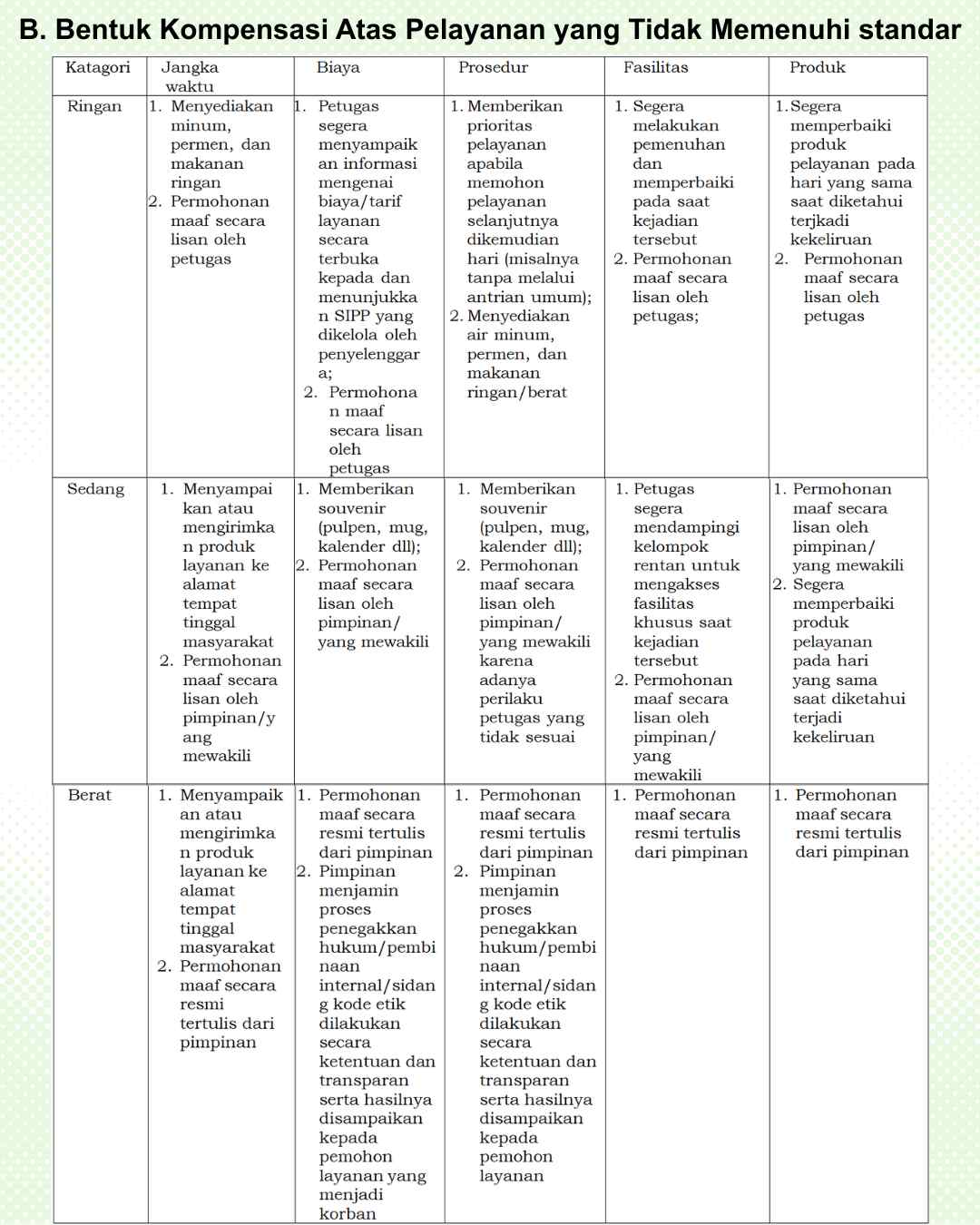 B. Bentuk Kompensasi Atas Pelayanan yang Tidak Memenuhi standar

| Katagori | Jangka waktu | Biaya | Prosedur | Fasilitas | Produk |
|---|---|---|---|---|---|
| Ringan | 1. Menyediakan minum, permen, dan makanan ringan 2. Permohonan maaf secara lisan oleh petugas | 1. Petugas segera menyampaikan informasi mengenai biaya/tarif layanan secara terbuka kepada dan menunjukkan SIPP yang dikelola oleh penyelenggara; 2. Permohonan maaf secara lisan oleh petugas | 1. Memberikan prioritas pelayanan apabila memohon pelayanan selanjutnya dikemudian hari (misalnya tanpa melalui antrian umum); 2. Menyediakan air minum, permen, dan makanan ringan/berat | 1. Segera melakukan pemenuhan dan memperbaiki pada saat kejadian tersebut 2. Permohonan maaf secara lisan oleh petugas; | 1. Segera memperbaiki produk pelayanan pada hari yang sama saat diketahui terjkadi kekeliruan 2. Permohonan maaf secara lisan oleh petugas |
| Sedang | 1. Menyampaikan atau mengirimkan produk layanan ke alamat tempat tinggal masyarakat 2. Permohonan maaf secara lisan oleh pimpinan/yang mewakili | 1. Memberikan souvenir (pulpen, mug, kalender dll); 2. Permohonan maaf secara lisan oleh pimpinan/ yang mewakili | 1. Memberikan souvenir (pulpen, mug, kalender dll); 2. Permohonan maaf secara lisan oleh pimpinan/ yang mewakili karena adanya perilaku petugas yang tidak sesuai | 1. Petugas segera mendampingi kelompok rentan untuk mengakses fasilitas khusus saat kejadian tersebut 2. Permohonan maaf secara lisan oleh pimpinan/ yang mewakili | 1. Permohonan maaf secara lisan oleh pimpinan/ yang mewakili 2. Segera memperbaiki produk pelayanan pada hari yang sama saat diketahui terjadi kekeliruan |
| Berat | 1. Menyampaikan atau mengirimkan produk layanan ke alamat tempat tinggal masyarakat 2. Permohonan maaf secara resmi tertulis dari pimpinan | 1. Permohonan maaf secara resmi tertulis dari pimpinan 2. Pimpinan menjamin proses penegakkan hukum/pembinaan internal/sidang kode etik dilakukan secara ketentuan dan transparan serta hasilnya disampaikan kepada pemohon layanan yang menjadi korban | 1. Permohonan maaf secara resmi tertulis dari pimpinan 2. Pimpinan menjamin proses penegakkan hukum/pembinaan internal/sidang kode etik dilakukan secara ketentuan dan transparan serta hasilnya disampaikan kepada pemohon layanan | 1. Permohonan maaf secara resmi tertulis dari pimpinan | 1. Permohonan maaf secara resmi tertulis dari pimpinan |